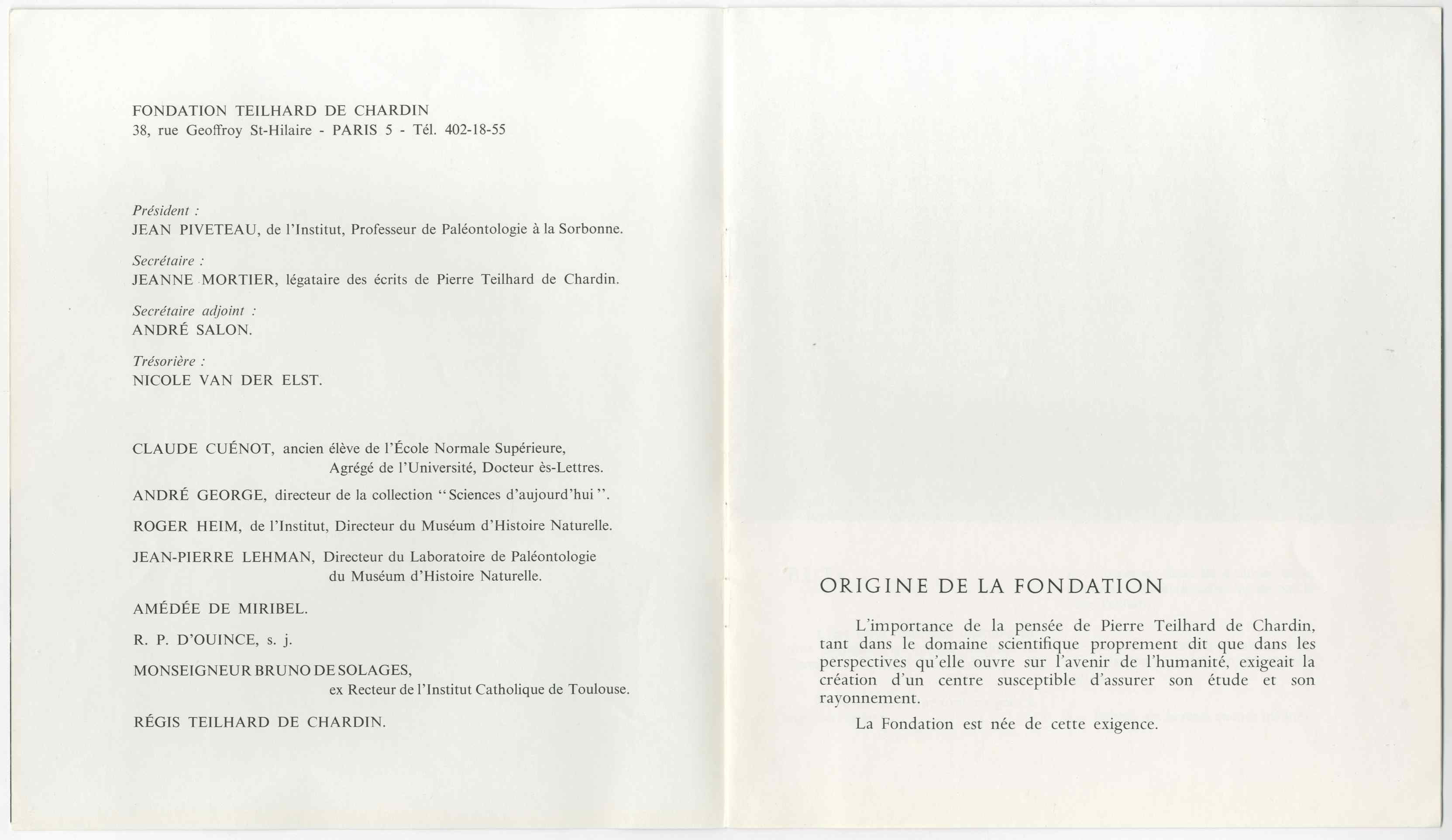 FONDATION TEILHARD DE CHARDIN
38, rue Geoffroy St-Hilaire - PARIS 5 - Tél. 402-18-55

Président :
JEAN PIVETEAU, de l'Institut, Professeur de Paléontologie à la Sorbonne.

Secrétaire :
JEANNE MORTIER, légataire des écrits de Pierre Teilhard de Chardin.

Secrétaire adjoint :
ANDRÉ SALON.

Trésorière :
NICOLE VAN DER ELST.

CLAUDE CUÉNOT, ancien élève de l'École Normale Supérieure, Agrégé de l'Université, Docteur ès-Lettres.

ANDRÉ GEORGE, directeur de la collection "Sciences d'aujourd'hui".

ROGER HEIM, de l'Institut, Directeur du Muséum d'Histoire Naturelle.

JEAN-PIERRE LEHMAN, Directeur du Laboratoire de Paléontologie du Muséum d'Histoire Naturelle.

AMÉDÉE DE MIRIBEL.

R. P. D'OUINCE, s. j.

MONSEIGNEUR BRUNO DE SOLAGES, ex Recteur de l'Institut Catholique de Toulouse.

RÉGIS TEILHARD DE CHARDIN.

ORIGINE DE LA FONDATION

L'importance de la pensée de Pierre Teilhard de Chardin, tant dans le domaine scientifique proprement dit que dans les perspectives qu'elle ouvre sur l'avenir de l'humanité, exigeait la création d'un centre susceptible d'assurer son étude et son rayonnement.

La Fondation est née de cette exigence.